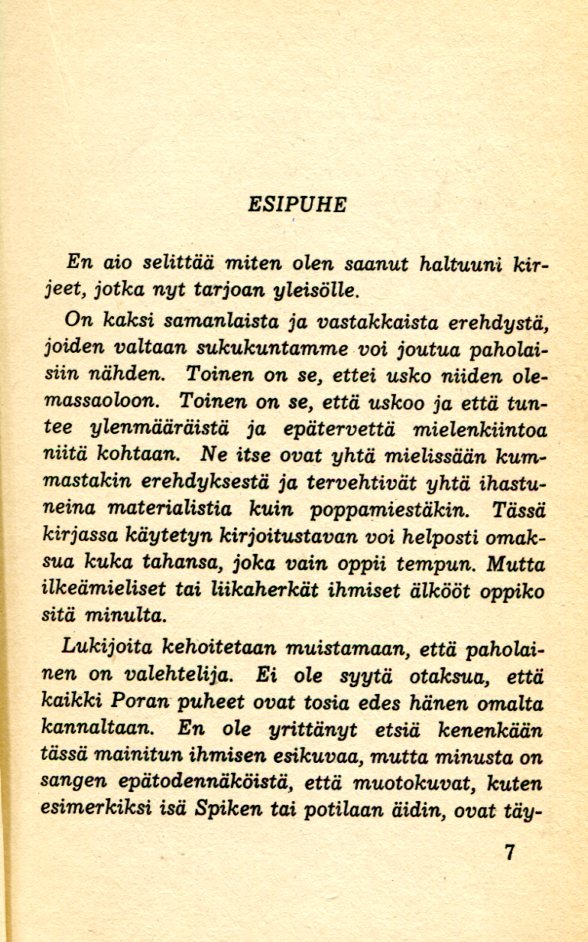 ESIPUHE

En aio selittää miten olen saanut haltuuni kirjeet, jotka nyt tarjoan yleisölle.

On kaksi samanlaista ja vastakkaista erehdystä, joiden valtaan sukukuntamme voi joutua paholaisiin nähden. Toinen on se, ettei usko niiden olemassaoloon. Toinen on se, että uskoo ja että tuntee ylenmääräistä ja epätervettä mielenkiintoa niitä kohtaan. Ne itse ovat yhtä mielissään kummastakin erehdyksestä ja tervehtivät yhtä ihastuneina materialistia kuin poppamiestäkin. Tässä kirjassa käytetyn kirjoitustavan voi helposti omaksua kuka tahansa, joka vain oppii tempun. Mutta ilkeämieliset tai liikaherkät ihmiset älkööt oppiko sitä minulta.

Lukijoita kehoitetaan muistamaan, että paholainen on valehtelija. Ei ole syytä otaksua, että kaikki Poran puheet ovat tosia edes hänen omalta kannaltaan. En ole yrittänyt etsiä kenenkään tässä mainitun ihmisen esikuvaa, mutta minusta on sangen epätodennäköistä, että muotokuvat, kuten esimerkiksi isä Spiken tai potilaan äidin, ovat täy-

7